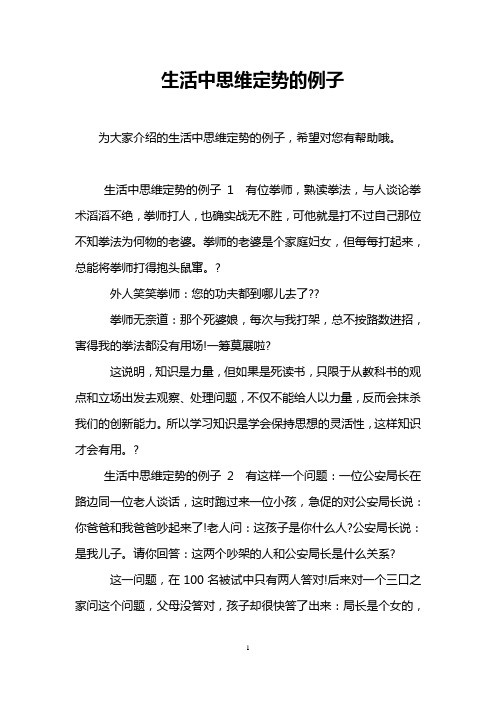 生活中思维定势的例子

为大家介绍的生活中思维定势的例子，希望对您有帮助哦。

生活中思维定势的例子 1 有位拳师，熟读拳法，与人谈论拳术滔滔不绝，拳师打人，也确实战无不胜，可他就是打不过自己那位不知拳法为何物的老婆。拳师的老婆是个家庭妇女，但每每打起来，总能将拳师打得抱头鼠窜。?

外人笑笑拳师：您的功夫都到哪儿去了??

拳师无奈道：那个死婆娘，每次与我打架，总不按路数进招，害得我的拳法都没有用场!一筹莫展啦?

这说明，知识是力量，但如果是死读书，只限于从教科书的观点和立场出发去观察、处理问题，不仅不能给人以力量，反而会抹杀我们的创新能力。所以学习知识是学会保持思想的灵活性，这样知识才会有用。?

生活中思维定势的例子 2 有这样一个问题：一位公安局长在路边同一位老人谈话，这时跑过来一位小孩，急促的对公安局长说：你爸爸和我爸爸吵起来了!老人问：这孩子是你什么人?公安局长说：是我儿子。请你回答：这两个吵架的人和公安局长是什么关系?

这一问题，在 100 名被试中只有两人答对!后来对一个三口之家问这个问题，父母没答对，孩子却很快答了出来：局长是个女的，

1